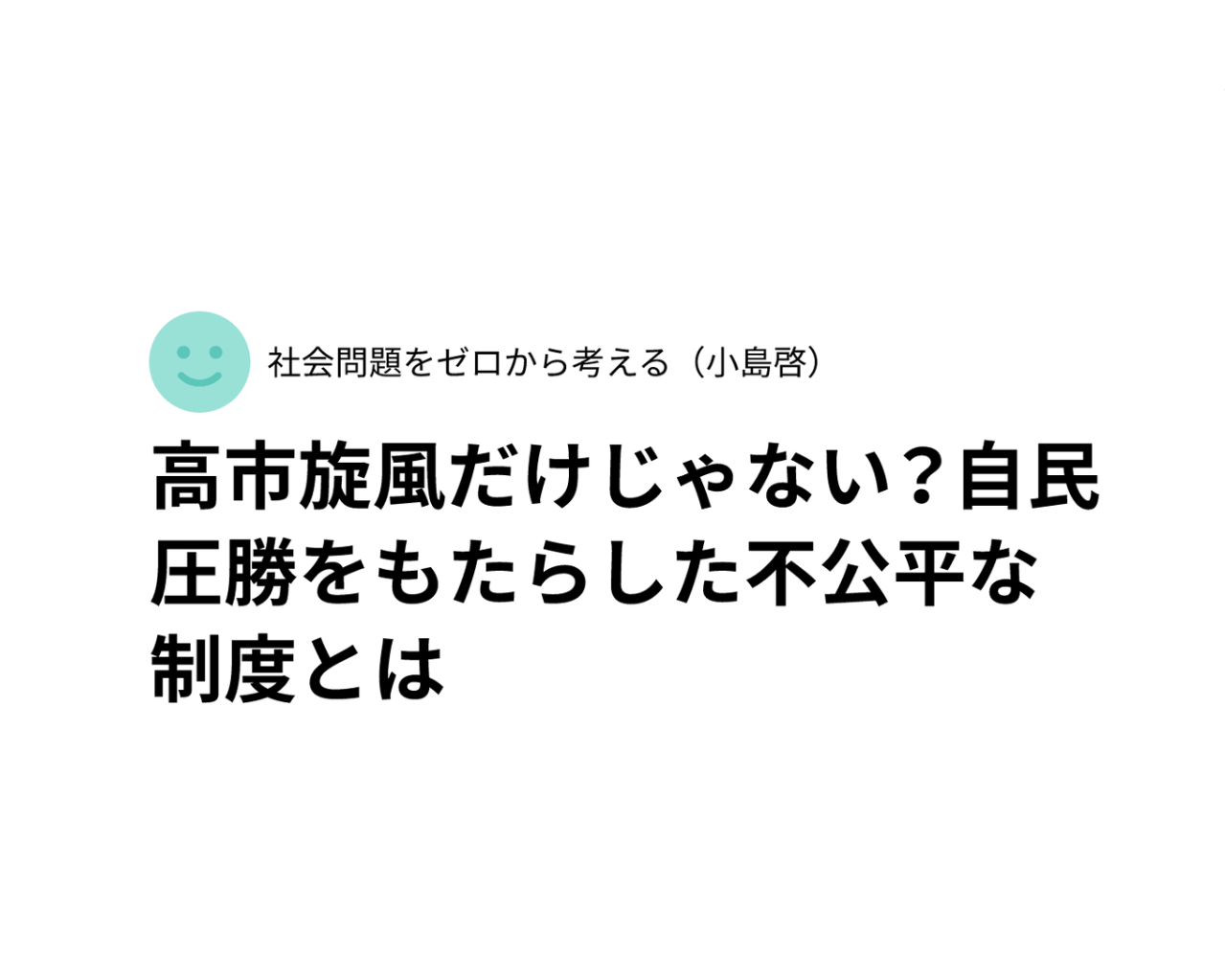 社会問題をゼロから考える（小島啓）

高市旋風だけじゃない？自民圧勝をもたらした不公平な制度とは